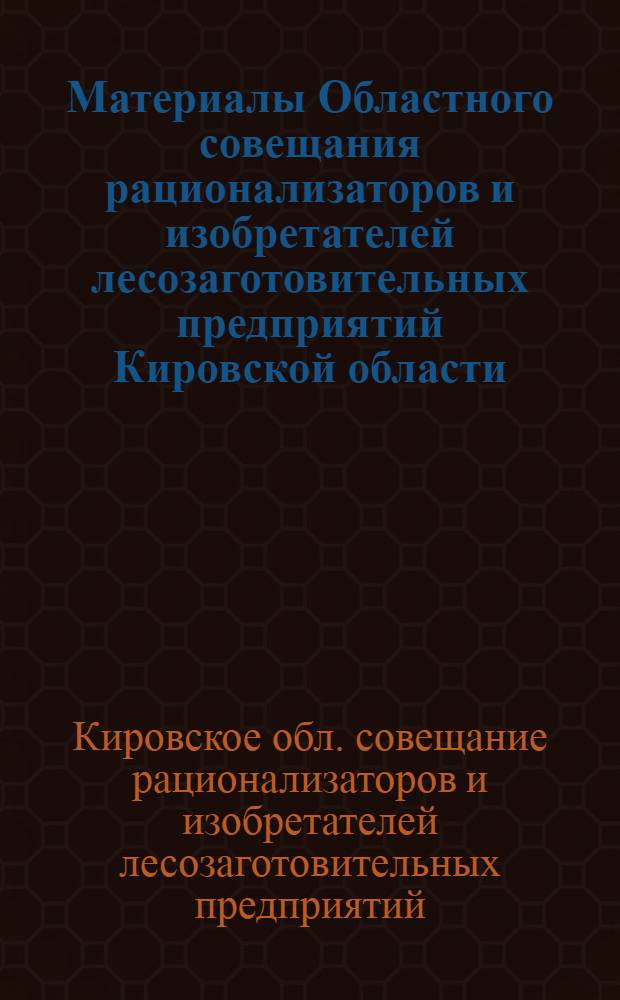 Материалы Областного совещания рационализаторов и изобретателей лесозаготовительных предприятий Кировской области

Кировское обл. совещание рационализаторов и изобретателей лесозаготовительных предприятий